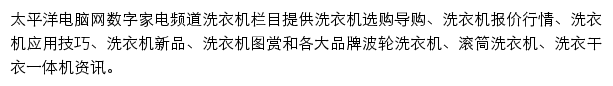 太平洋电脑网数字家电频道洗衣机栏目提供洗衣机选购导购、洗衣机报价行情、洗衣机应用技巧、洗衣机新品、洗衣机图赏和各大品牌波轮洗衣机、滚筒洗衣机、洗衣干衣一体机资讯。